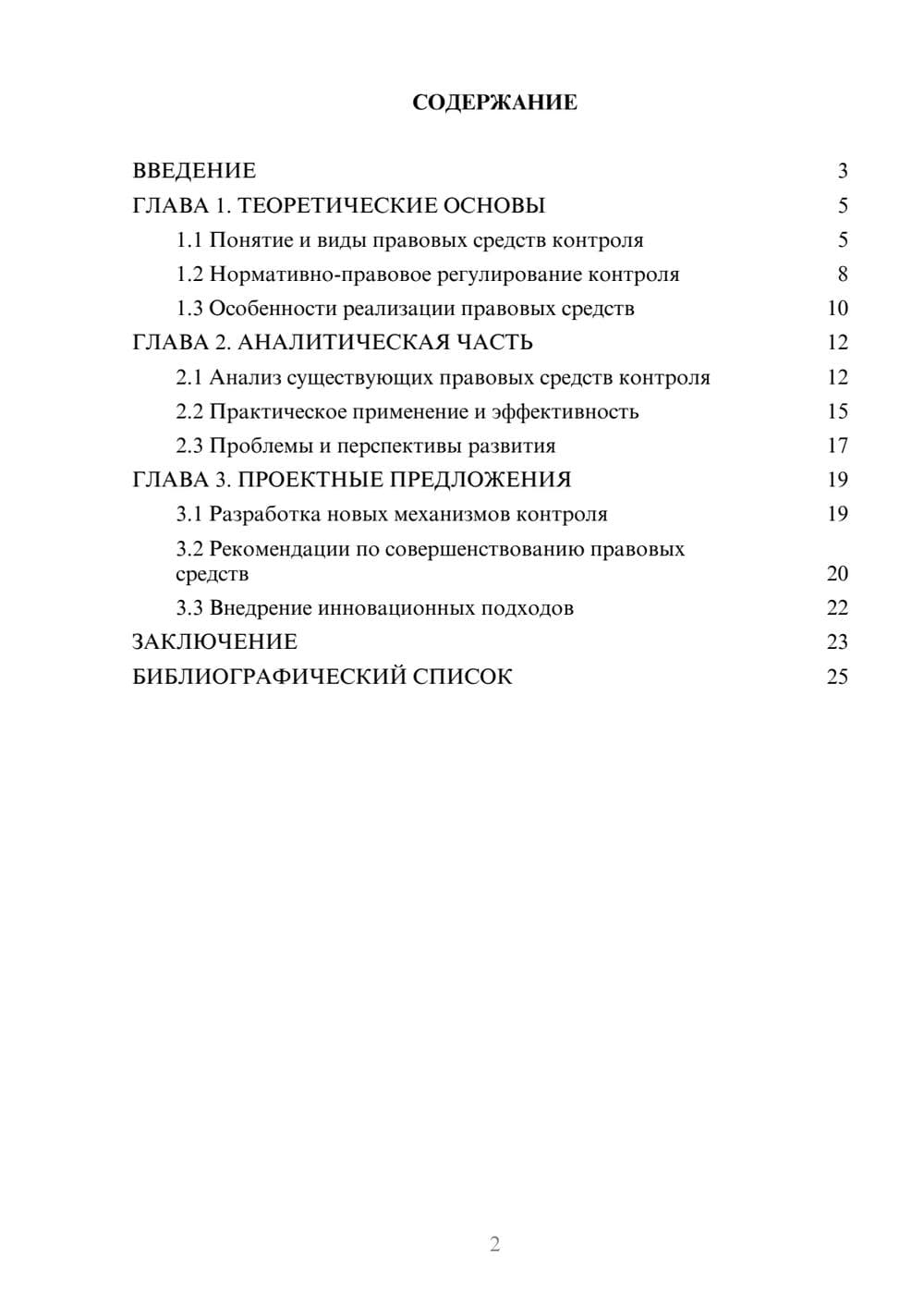 СОДЕРЖАНИЕ

ВВЕДЕНИЕ 3
ГЛАВА 1. ТЕОРЕТИЧЕСКИЕ ОСНОВЫ 5
1.1 Понятие и виды правовых средств контроля 5
1.2 Нормативно-правовое регулирование контроля 8
1.3 Особенности реализации правовых средств 10
ГЛАВА 2. АНАЛИТИЧЕСКАЯ ЧАСТЬ 12
2.1 Анализ существующих правовых средств контроля 12
2.2 Практическое применение и эффективность 15
2.3 Проблемы и перспективы развития 17
ГЛАВА 3. ПРОЕКТНЫЕ ПРЕДЛОЖЕНИЯ 19
3.1 Разработка новых механизмов контроля 19
3.2 Рекомендации по совершенствованию правовых средств 20
3.3 Внедрение инновационных подходов 22
ЗАКЛЮЧЕНИЕ 23
БИБЛИОГРАФИЧЕСКИЙ СПИСОК 25

2